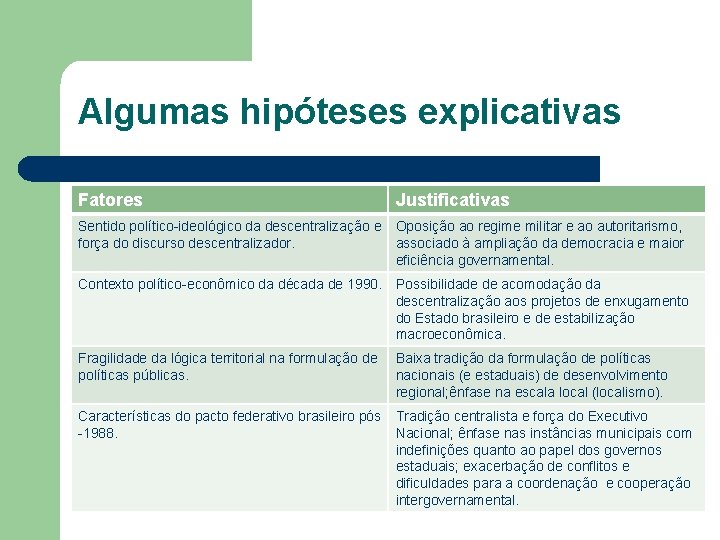 Algumas hipóteses explicativas

| Fatores | Justificativas |
|---|---|
| Sentido político-ideológico da descentralização e força do discurso descentralizador. | Oposição ao regime militar e ao autoritarismo, associado à ampliação da democracia e maior eficiência governamental. |
| Contexto político-econômico da década de 1990. | Possibilidade de acomodação da descentralização aos projetos de enxugamento do Estado brasileiro e de estabilização macroeconômica. |
| Fragilidade da lógica territorial na formulação de políticas públicas. | Baixa tradição da formulação de políticas nacionais (e estaduais) de desenvolvimento regional;ênfase na escala local (localismo). |
| Características do pacto federativo brasileiro pós -1988. | Tradição centralista e força do Executivo Nacional; ênfase nas instâncias municipais com indefinições quanto ao papel dos governos estaduais; exacerbação de conflitos e dificuldades para a coordenação e cooperação intergovernamental. |